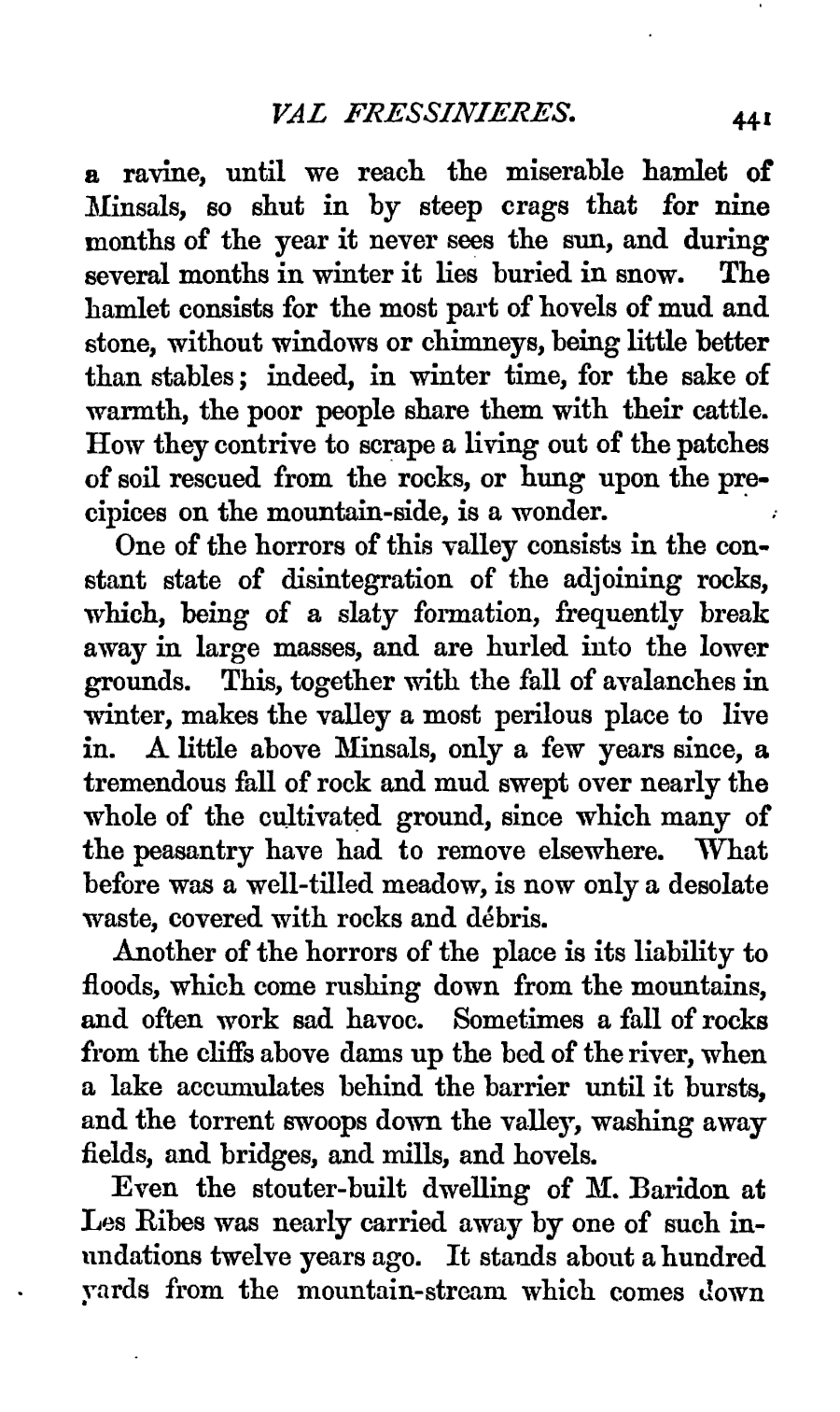 VAL FRESSINIERES. 441

a ravine, until we reach the miserable hamlet of Minsals, so shut in by steep crags that for nine months of the year it never sees the sun, and during several months in winter it lies buried in snow. The hamlet consists for the most part of hovels of mud and stone, without windows or chimneys, being little better than stables; indeed, in winter time, for the sake of warmth, the poor people share them with their cattle. How they contrive to scrape a living out of the patches of soil rescued from the rocks, or hung upon the precipices on the mountain-side, is a wonder.

One of the horrors of this valley consists in the constant state of disintegration of the adjoining rocks, which, being of a slaty formation, frequently break away in large masses, and are hurled into the lower grounds. This, together with the fall of avalanches in winter, makes the valley a most perilous place to live in. A little above Minsals, only a few years since, a tremendous fall of rock and mud swept over nearly the whole of the cultivated ground, since which many of the peasantry have had to remove elsewhere. What before was a well-tilled meadow, is now only a desolate waste, covered with rocks and débris.

Another of the horrors of the place is its liability to floods, which come rushing down from the mountains, and often work sad havoc. Sometimes a fall of rocks from the cliffs above dams up the bed of the river, when a lake accumulates behind the barrier until it bursts, and the torrent swoops down the valley, washing away fields, and bridges, and mills, and hovels.

Even the stouter-built dwelling of M. Baridon at Les Ribes was nearly carried away by one of such inundations twelve years ago. It stands about a hundred yards from the mountain-stream which comes down